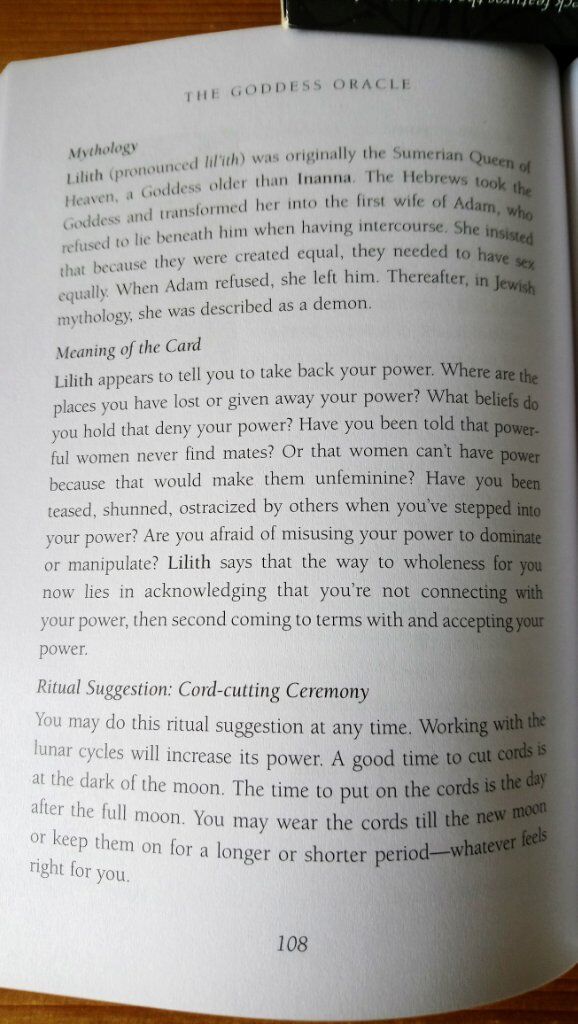 THE GODDESS ORACLE

Mythology
Lilith (pronounced lil'ith) was originally the Sumerian Queen of Heaven, a Goddess older than Inanna. The Hebrews took the Goddess and transformed her into the first wife of Adam, who refused to lie beneath him when having intercourse. She insisted that because they were created equal, they needed to have sex equally. When Adam refused, she left him. Thereafter, in Jewish mythology, she was described as a demon.

Meaning of the Card
Lilith appears to tell you to take back your power. Where are the places you have lost or given away your power? What beliefs do you hold that deny your power? Have you been told that powerful women never find mates? Or that women can't have power because that would make them unfeminine? Have you been teased, shunned, ostracized by others when you've stepped into your power? Are you afraid of misusing your power to dominate or manipulate? Lilith says that the way to wholeness for you now lies in acknowledging that you're not connecting with your power, then second coming to terms with and accepting your power.

Ritual Suggestion: Cord-cutting Ceremony
You may do this ritual suggestion at any time. Working with the lunar cycles will increase its power. A good time to cut cords is at the dark of the moon. The time to put on the cords is the day after the full moon. You may wear the cords till the new moon or keep them on for a longer or shorter period—whatever feels right for you.

108